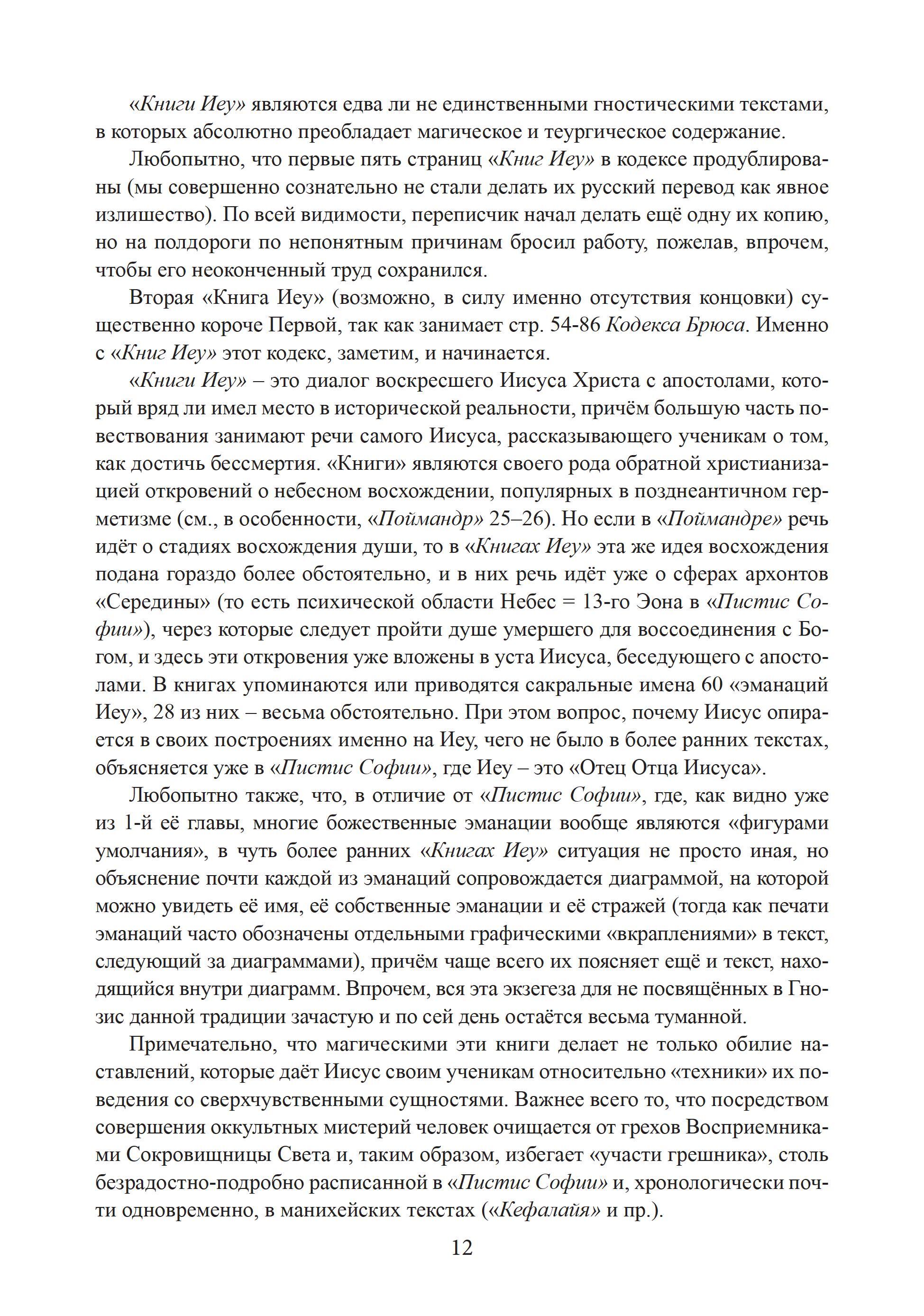 «Книги Иеу» являются едва ли не единственными гностическими текстами, в которых абсолютно преобладает магическое и теургическое содержание.

Любопытно, что первые пять страниц «Книг Иеу» в кодексе продублированы (мы совершенно сознательно не стали делать их русский перевод как явное излишество). По всей видимости, переписчик начал делать ещё одну их копию, но на полдороги по непонятным причинам бросил работу, пожелав, впрочем, чтобы его неоконченный труд сохранился.

Вторая «Книга Иеу» (возможно, в силу именно отсутствия концовки) существенно короче Первой, так как занимает стр. 54-86 Кодекса Брюса. Именно с «Книг Иеу» этот кодекс, заметим, и начинается.

«Книги Иеу» – это диалог воскресшего Иисуса Христа с апостолами, который вряд ли имел место в исторической реальности, причём большую часть повествования занимают речи самого Иисуса, рассказывающего ученикам о том, как достичь бессмертия. «Книги» являются своего рода обратной христианизацией откровений о небесном восхождении, популярных в позднеантичном герметизме (см., в особенности, «Поймандр» 25–26). Но если в «Поймандре» речь идёт о стадиях восхождения души, то в «Книгах Иеу» эта же идея восхождения подана гораздо более обстоятельно, и в них речь идёт уже о сферах архонтов «Середины» (то есть психической области Небес = 13-го Эона в «Пистис Софии»), через которые следует пройти душе умершего для воссоединения с Богом, и здесь эти откровения уже вложены в уста Иисуса, беседующего с апостолами. В книгах упоминаются или приводятся сакральные имена 60 «эманаций Иеу», 28 из них – весьма обстоятельно. При этом вопрос, почему Иисус опирается в своих построениях именно на Иеу, чего не было в более ранних текстах, объясняется уже в «Пистис Софии», где Иеу – это «Отец Отца Иисуса».

Любопытно также, что, в отличие от «Пистис Софии», где, как видно уже из 1-й её главы, многие божественные эманации вообще являются «фигурами умолчания», в чуть более ранних «Книгах Иеу» ситуация не просто иная, но объяснение почти каждой из эманаций сопровождается диаграммой, на которой можно увидеть её имя, её собственные эманации и её стражей (тогда как печати эманаций часто обозначены отдельными графическими «вкраплениями» в текст, следующий за диаграммами), причём чаще всего их поясняет ещё и текст, находящийся внутри диаграмм. Впрочем, вся эта экзегеза для не посвящённых в Гнозис данной традиции зачастую и по сей день остаётся весьма туманной.

Примечательно, что магическими эти книги делает не только обилие наставлений, которые даёт Иисус своим ученикам относительно «техники» их поведения со сверхчувственными сущностями. Важнее всего то, что посредством совершения оккультных мистерий человек очищается от грехов Восприемниками Сокровищницы Света и, таким образом, избегает «участи грешника», столь безрадостно-подробно расписанной в «Пистис Софии» и, хронологически почти одновременно, в манихейских текстах («Кефалайя» и пр.).

12